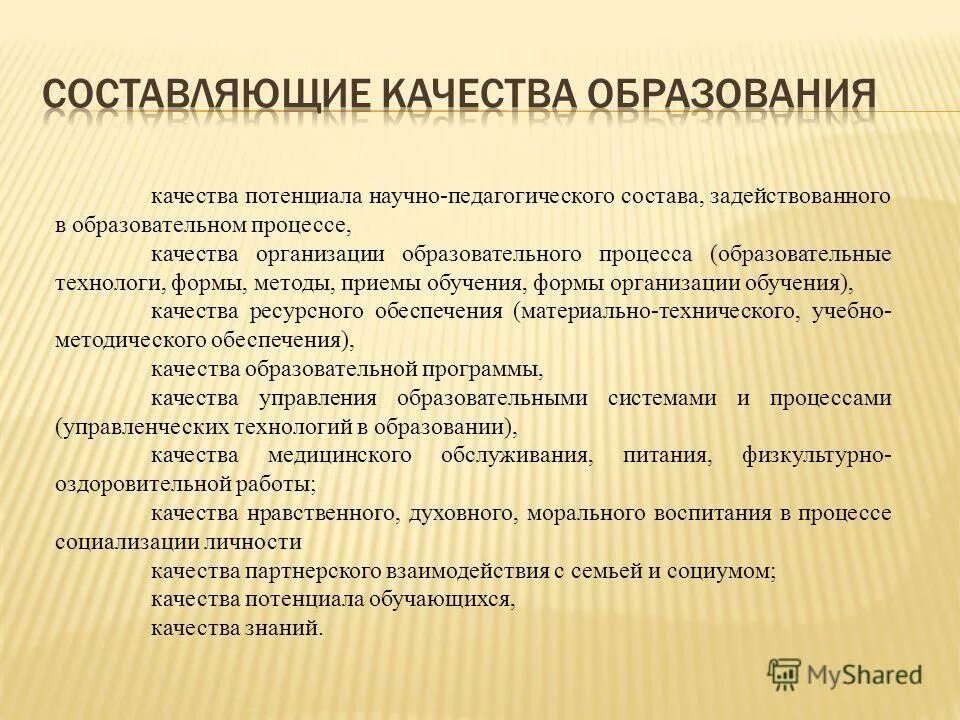 СОСТАВЛЯЮЩИЕ КАЧЕСТВА ОБРАЗОВАНИЯ

качества потенциала научно-педагогического состава, задействованного в образовательном процессе,

качества организации образовательного процесса (образовательные технологи, формы, методы, приемы обучения, формы организации обучения),

качества ресурсного обеспечения (материально-технического, учебно-методического обеспечения),

качества образовательной программы,

качества управления образовательными системами и процессами (управленческих технологий в образовании),

качества медицинского обслуживания, питания, физкультурно-оздоровительной работы;

качества нравственного, духовного, морального воспитания в процессе социализации личности

качества партнерского взаимодействия с семьей и социумом;

качества потенциала обучающихся,

качества знаний.

MyShared